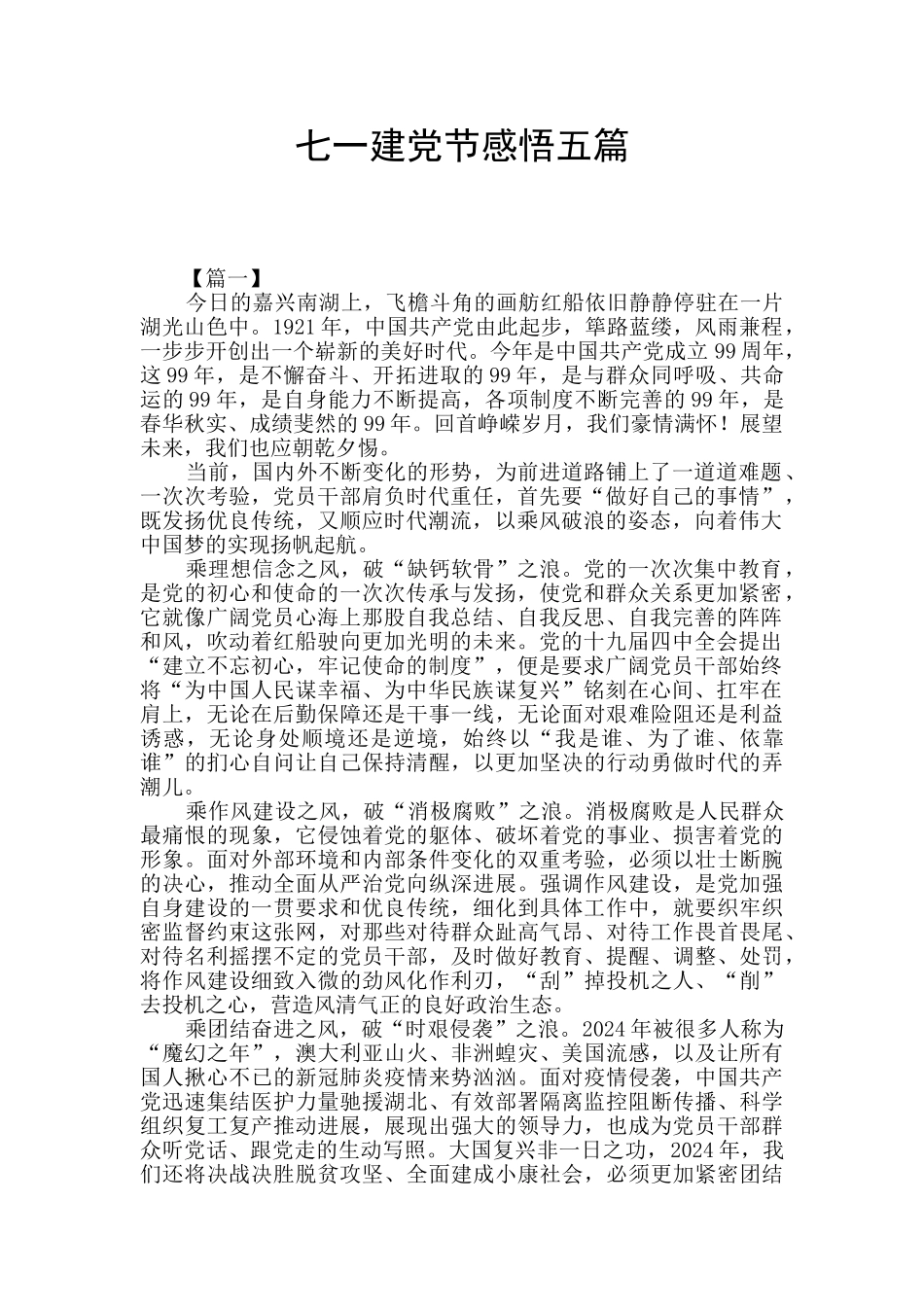 七一建党节感悟五篇

【篇一】

今日的嘉兴南湖上，飞檐斗角的画舫红船依旧静静停驻在一片湖光山色中。1921年，中国共产党由此起步，筚路蓝缕，风雨兼程，一步步开创出一个崭新的美好时代。今年是中国共产党成立99周年，这99年，是不懈奋斗、开拓进取的99年，是与群众同呼吸、共命运的99年，是自身能力不断提高，各项制度不断完善的99年，是春华秋实、成绩斐然的99年。回首峥嵘岁月，我们豪情满怀！展望未来，我们也应朝乾夕惕。

当前，国内外不断变化的形势，为前进道路铺上了一道道难题、一次次考验，党员干部肩负时代重任，首先要“做好自己的事情”，既发扬优良传统，又顺应时代潮流，以乘风破浪的姿态，向着伟大中国梦的实现扬帆起航。

乘理想信念之风，破“缺钙软骨”之浪。党的一次次集中教育，是党的初心和使命的一次次传承与发扬，使党和群众关系更加紧密，它就像广阔党员心海上那股自我总结、自我反思、自我完善的阵阵和风，吹动着红船驶向更加光明的未来。党的十九届四中全会提出“建立不忘初心，牢记使命的制度”，便是要求广阔党员干部始终将“为中国人民谋幸福、为中华民族谋复兴”铭刻在心间、扛牢在肩上，无论在后勤保障还是干事一线，无论面对艰难险阻还是利益诱惑，无论身处顺境还是逆境，始终以“我是谁、为了谁、依靠谁”的扪心自问让自己保持清醒，以更加坚决的行动勇做时代的弄潮儿。

乘作风建设之风，破“消极腐败”之浪。消极腐败是人民群众最痛恨的现象，它侵蚀着党的躯体、破坏着党的事业、损害着党的形象。面对外部环境和内部条件变化的双重考验，必须以壮士断腕的决心，推动全面从严治党向纵深进展。强调作风建设，是党加强自身建设的一贯要求和优良传统，细化到具体工作中，就要织牢织密监督约束这张网，对那些对待群众趾高气昂、对待工作畏首畏尾、对待名利摇摆不定的党员干部，及时做好教育、提醒、调整、处罚，将作风建设细致入微的劲风化作利刃，“刮”掉投机之人、“削”去投机之心，营造风清气正的良好政治生态。

乘团结奋进之风，破“时艰侵袭”之浪。2024年被很多人称为“魔幻之年”，澳大利亚山火、非洲蝗灾、美国流感，以及让所有国人揪心不已的新冠肺炎疫情来势汹汹。面对疫情侵袭，中国共产党迅速集结医护力量驰援湖北、有效部署隔离监控阻断传播、科学组织复工复产推动进展，展现出强大的领导力，也成为党员干部群众听党话、跟党走的生动写照。大国复兴非一日之功，2024年，我们还将决战决胜脱贫攻坚、全面建成小康社会，必须更加紧密团结